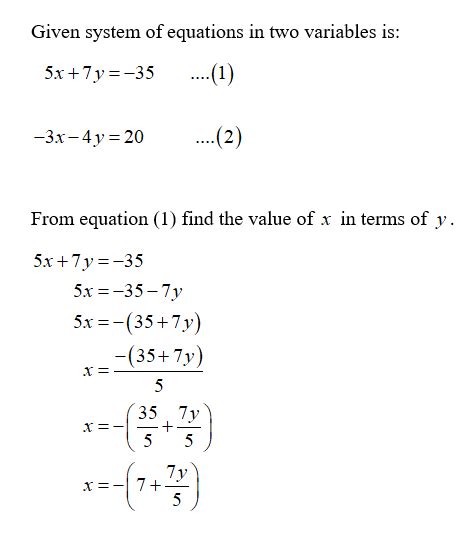 Given system of equations in two variables is:

$5x+7y=-35$ ....(1)

$-3x-4y=20$ ....(2)

From equation (1) find the value of $x$ in terms of $y$.

$5x+7y=-35$

$5x=-35-7y$

$5x=-(35+7y)$

$x=\frac{-(35+7y)}{5}$

$x=-\left(\frac{35}{5}+\frac{7y}{5}\right)$

$x=-\left(7+\frac{7y}{5}\right)$